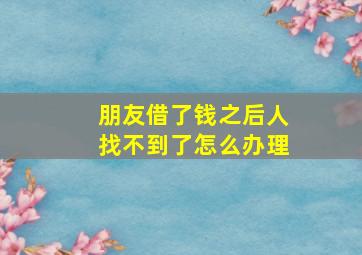 朋友借了钱之后人找不到了怎么办理